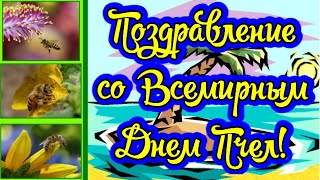 Поздравление со Всемирным Днем Пчел!